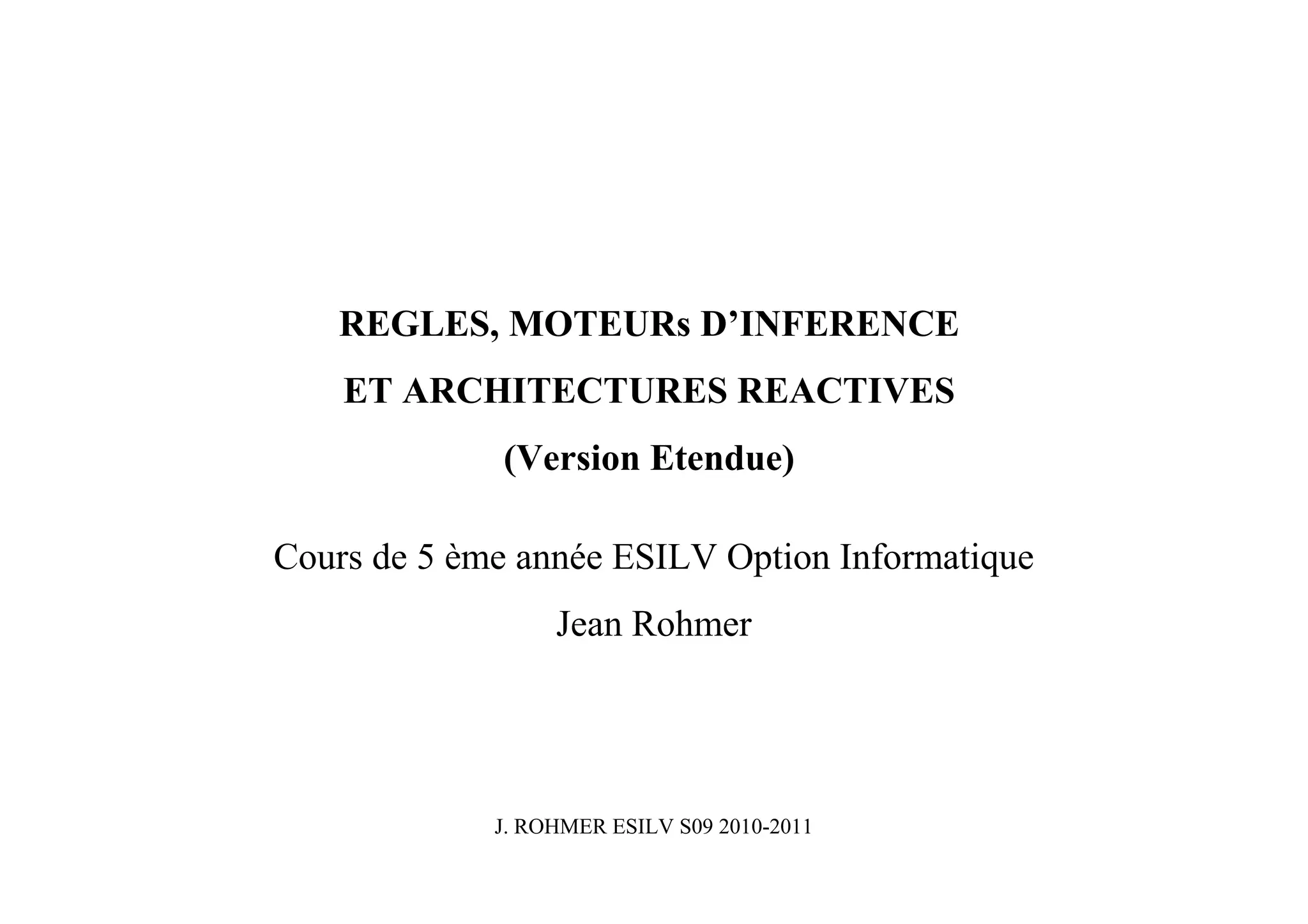 REGLES, MOTEURs D'INFERENCE

ET ARCHITECTURES REACTIVES

(Version Etendue)

Cours de 5 ème année ESILV Option Informatique

Jean Rohmer

J. ROHMER ESILV S09 2010-2011